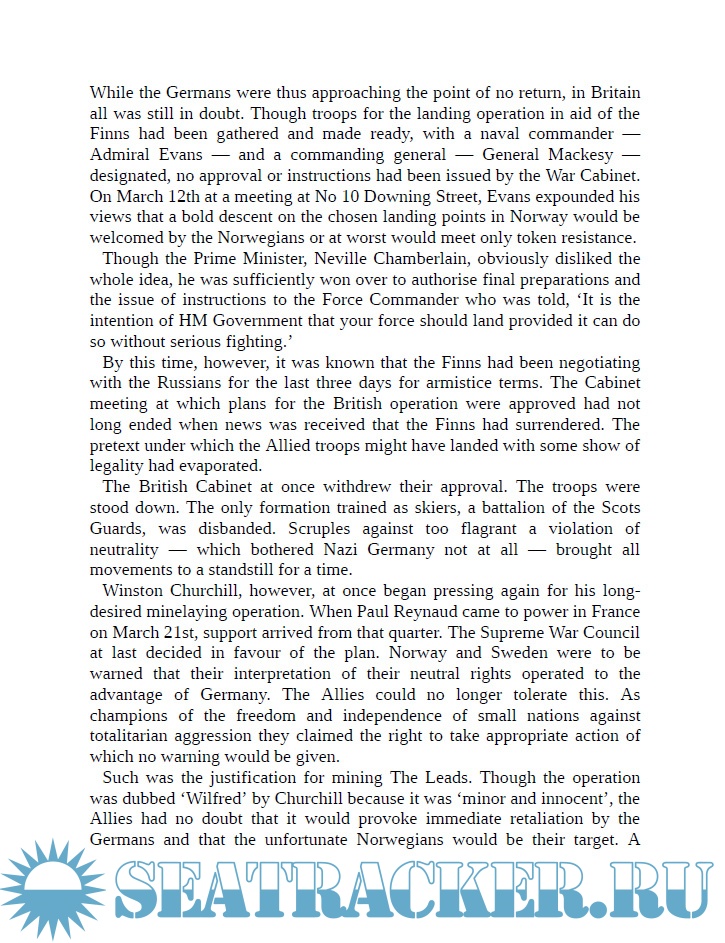 While the Germans were thus approaching the point of no return, in Britain all was still in doubt. Though troops for the landing operation in aid of the Finns had been gathered and made ready, with a naval commander — Admiral Evans — and a commanding general — General Mackesy — designated, no approval or instructions had been issued by the War Cabinet. On March 12th at a meeting at No 10 Downing Street, Evans expounded his views that a bold descent on the chosen landing points in Norway would be welcomed by the Norwegians or at worst would meet only token resistance.

Though the Prime Minister, Neville Chamberlain, obviously disliked the whole idea, he was sufficiently won over to authorise final preparations and the issue of instructions to the Force Commander who was told, ‘It is the intention of HM Government that your force should land provided it can do so without serious fighting.’

By this time, however, it was known that the Finns had been negotiating with the Russians for the last three days for armistice terms. The Cabinet meeting at which plans for the British operation were approved had not long ended when news was received that the Finns had surrendered. The pretext under which the Allied troops might have landed with some show of legality had evaporated.

The British Cabinet at once withdrew their approval. The troops were stood down. The only formation trained as skiers, a battalion of the Scots Guards, was disbanded. Scruples against too flagrant a violation of neutrality — which bothered Nazi Germany not at all — brought all movements to a standstill for a time.

Winston Churchill, however, at once began pressing again for his long-desired minelaying operation. When Paul Reynaud came to power in France on March 21st, support arrived from that quarter. The Supreme War Council at last decided in favour of the plan. Norway and Sweden were to be warned that their interpretation of their neutral rights operated to the advantage of Germany. The Allies could no longer tolerate this. As champions of the freedom and independence of small nations against totalitarian aggression they claimed the right to take appropriate action of which no warning would be given.

Such was the justification for mining The Leads. Though the operation was dubbed ‘Wilfred’ by Churchill because it was ‘minor and innocent’, the Allies had no doubt that it would provoke immediate retaliation by the Germans and that the unfortunate Norwegians would be their target. A

SEATRACKER.RU